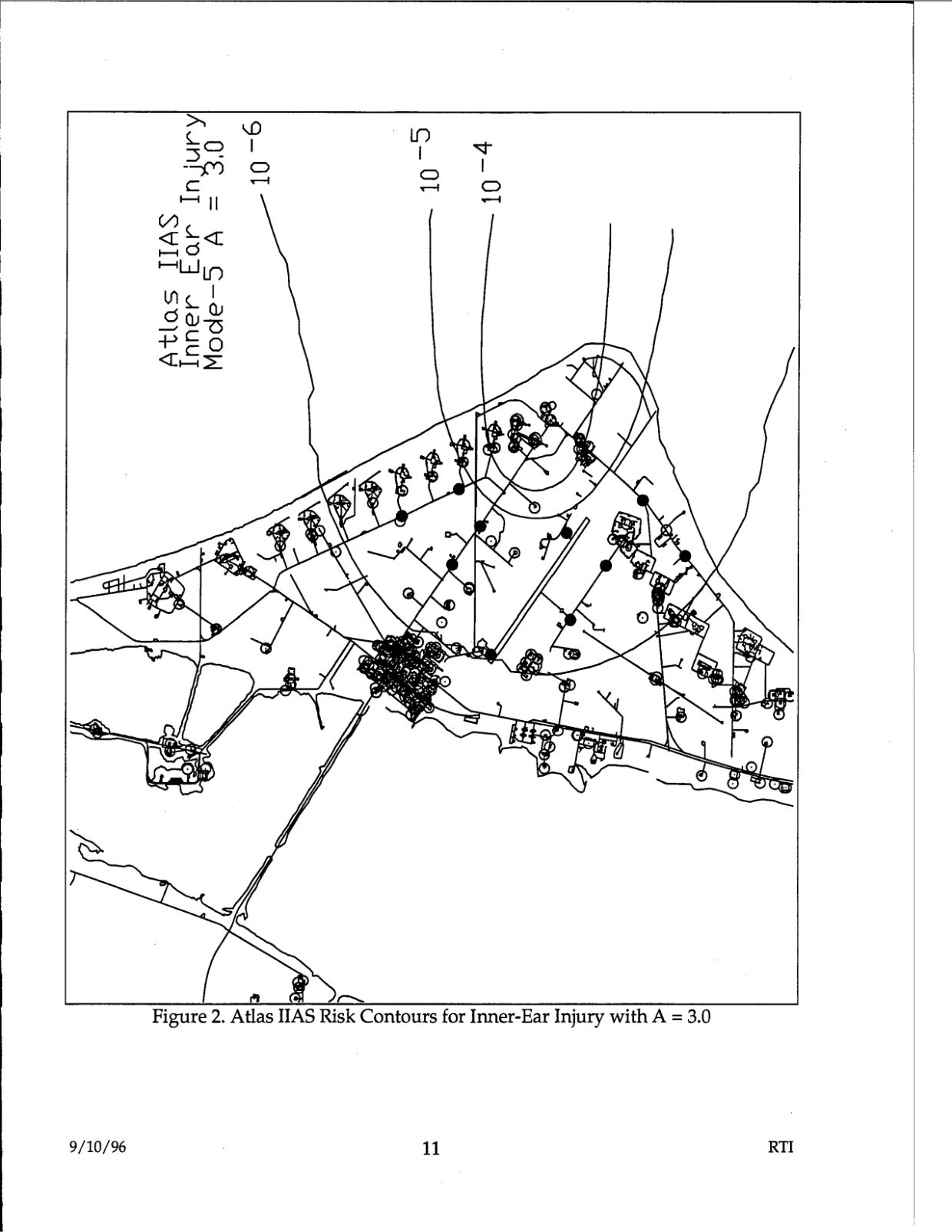 Atlas IIAS
Inner Ear Injury
Mode-5 A = 3.0

10 -6

10 -5

10 -4

Figure 2. Atlas IIAS Risk Contours for Inner-Ear Injury with A = 3.0

9/10/96

11

RTI